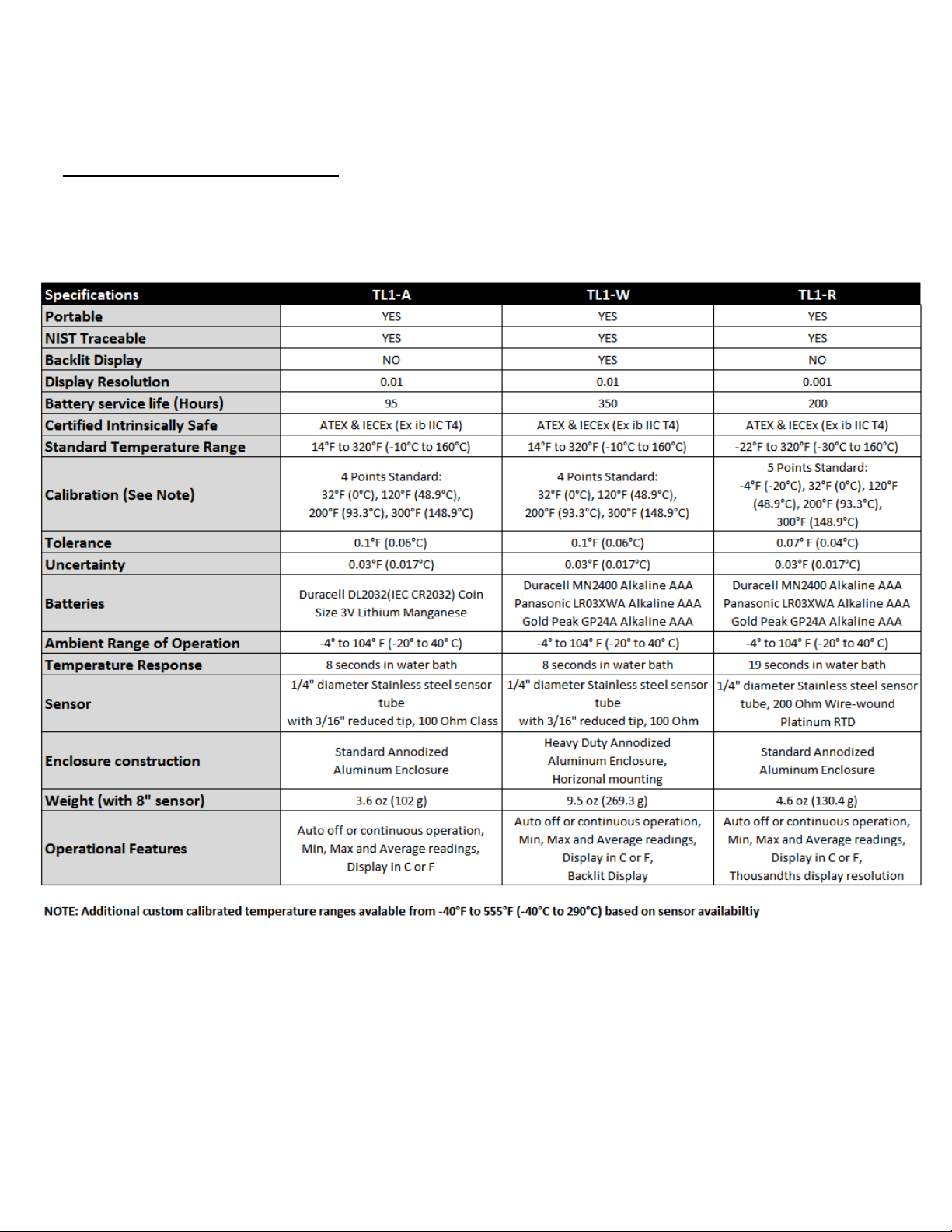 | Specifications | TL1-A | TL1-W | TL1-R |
|---|---|---|---|
| Portable | YES | YES | YES |
| NIST Traceable | YES | YES | YES |
| Backlit Display | NO | YES | NO |
| Display Resolution | 0.01 | 0.01 | 0.001 |
| Battery service life (Hours) | 95 | 350 | 200 |
| Certified Intrinsically Safe | ATEX & IECEx (Ex ib IIC T4) | ATEX & IECEx (Ex ib IIC T4) | ATEX & IECEx (Ex ib IIC T4) |
| Standard Temperature Range | 14°F to 320°F (-10°C to 160°C) | 14°F to 320°F (-10°C to 160°C) | -22°F to 320°F (-30°C to 160°C) |
| Calibration (See Note) | 4 Points Standard: 32°F (0°C), 120°F (48.9°C), 200°F (93.3°C), 300°F (148.9°C) | 4 Points Standard: 32°F (0°C), 120°F (48.9°C), 200°F (93.3°C), 300°F (148.9°C) | 5 Points Standard: -4°F (-20°C), 32°F (0°C), 120°F (48.9°C), 200°F (93.3°C), 300°F (148.9°C) |
| Tolerance | 0.1°F (0.06°C) | 0.1°F (0.06°C) | 0.07° F (0.04°C) |
| Uncertainty | 0.03°F (0.017°C) | 0.03°F (0.017°C) | 0.03°F (0.017°C) |
| Batteries | Duracell DL2032(IEC CR2032) Coin Size 3V Lithium Manganese | Duracell MN2400 Alkaline AAA Panasonic LR03XWA Alkaline AAA Gold Peak GP24A Alkaline AAA | Duracell MN2400 Alkaline AAA Panasonic LR03XWA Alkaline AAA Gold Peak GP24A Alkaline AAA |
| Ambient Range of Operation | -4° to 104° F (-20° to 40° C) | -4° to 104° F (-20° to 40° C) | -4° to 104° F (-20° to 40° C) |
| Temperature Response | 8 seconds in water bath | 8 seconds in water bath | 19 seconds in water bath |
| Sensor | 1/4" diameter Stainless steel sensor tube with 3/16" reduced tip, 100 Ohm Class | 1/4" diameter Stainless steel sensor tube with 3/16" reduced tip, 100 Ohm | 1/4" diameter Stainless steel sensor tube, 200 Ohm Wire-wound Platinum RTD |
| Enclosure construction | Standard Annodized Aluminum Enclosure | Heavy Duty Annodized Aluminum Enclosure, Horizonal mounting | Standard Annodized Aluminum Enclosure |
| Weight (with 8" sensor) | 3.6 oz (102 g) | 9.5 oz (269.3 g) | 4.6 oz (130.4 g) |
| Operational Features | Auto off or continuous operation, Min, Max and Average readings, Display in C or F | Auto off or continuous operation, Min, Max and Average readings, Display in C or F, Backlit Display | Auto off or continuous operation, Min, Max and Average readings, Display in C or F, Thousandths display resolution |

NOTE: Additional custom calibrated temperature ranges avalable from -40°F to 555°F (-40°C to 290°C) based on sensor availabiltiy